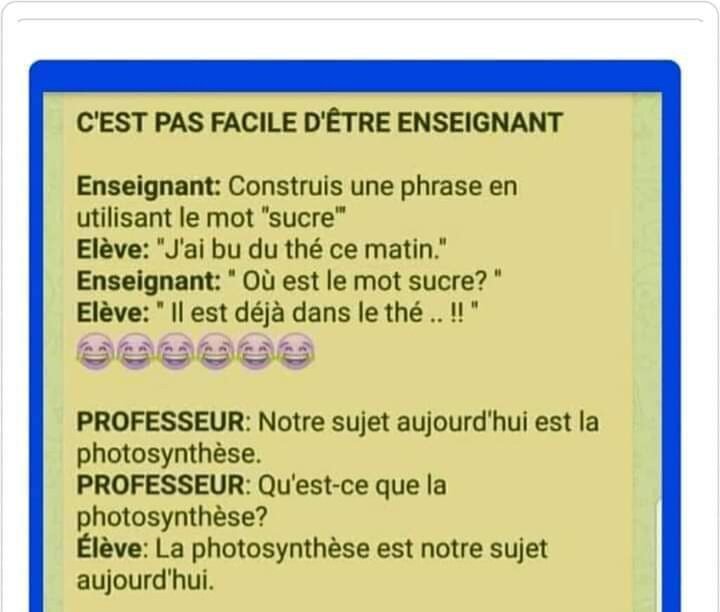 C'EST PAS FACILE D'ÊTRE ENSEIGNANT

Enseignant: Construis une phrase en utilisant le mot "sucre'"
Elève: "J'ai bu du thé ce matin."
Enseignant: " Où est le mot sucre? "
Elève: " Il est déjà dans le thé .. !! "
😂😂😂😂😂😂

PROFESSEUR: Notre sujet aujourd'hui est la photosynthèse.
PROFESSEUR: Qu'est-ce que la photosynthèse?
Élève: La photosynthèse est notre sujet aujourd'hui.